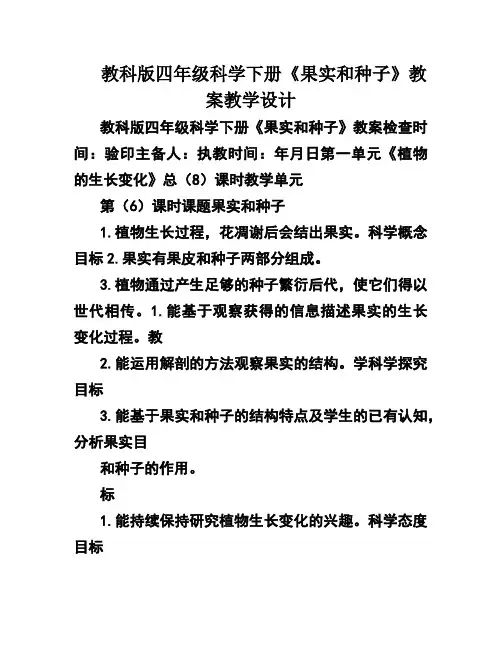 教科版四年级科学下册《果实和种子》教案教学设计

教科版四年级科学下册《果实和种子》教案检查时间：验印主备人：执教时间：年月日第一单元《植物的生长变化》总（8）课时教学单元

第（6）课时课题果实和种子

1. 植物生长过程，花凋谢后会结出果实。科学概念目标 2. 果实有果皮和种子两部分组成。

3. 植物通过产生足够的种子繁衍后代，使它们得以世代相传。1. 能基于观察获得的信息描述果实的生长变化过程。教

2. 能运用解剖的方法观察果实的结构。学科学探究目标

3. 能基于果实和种子的结构特点及学生的已有认知，分析果实目

和种子的作用。

标

1. 能持续保持研究植物生长变化的兴趣。科学态度目标